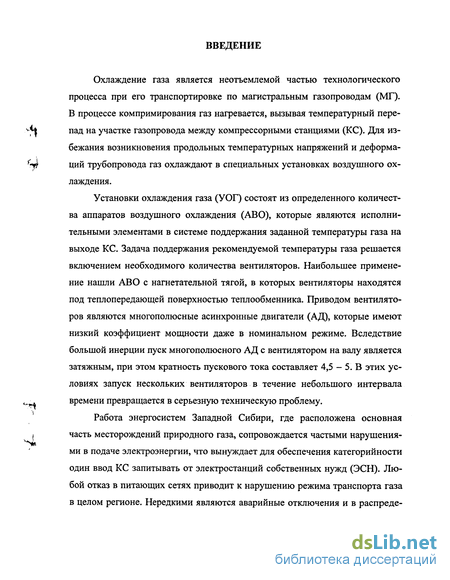 ВВЕДЕНИЕ

Охлаждение газа является неотъемлемой частью технологического процесса при его транспортировке по магистральным газопроводам (МГ). В процессе компримирования газ нагревается, вызывая температурный перепад на участке газопровода между компрессорными станциями (КС). Для избежания возникновения продольных температурных напряжений и деформаций трубопровода газ охлаждают в специальных установках воздушного охлаждения.

Установки охлаждения газа (УОГ) состоят из определенного количества аппаратов воздушного охлаждения (АВО), которые являются исполнительными элементами в системе поддержания заданной температуры газа на выходе КС. Задача поддержания рекомендуемой температуры газа решается включением необходимого количества вентиляторов. Наибольшее применение нашли АВО с нагнетательной тягой, в которых вентиляторы находятся под теплопередающей поверхностью теплообменника. Приводом вентиляторов являются многополюсные асинхронные двигатели (АД), которые имеют низкий коэффициент мощности даже в номинальном режиме. Вследствие большой инерции пуск многополюсного АД с вентилятором на валу является затяжным, при этом кратность пускового тока составляет 4,5 – 5. В этих условиях запуск нескольких вентиляторов в течение небольшого интервала времени превращается в серьезную техническую проблему.

Работа энергосистем Западной Сибири, где расположена основная часть месторождений природного газа, сопровождается частыми нарушениями в подаче электроэнергии, что вынуждает для обеспечения категорийности один ввод КС запитывать от электростанций собственных нужд (ЭСН). Любой отказ в питающих сетях приводит к нарушению режима транспорта газа в целом регионе. Нередкими являются аварийные отключения и в распреде-

dsLib.net
библиотека диссертаций